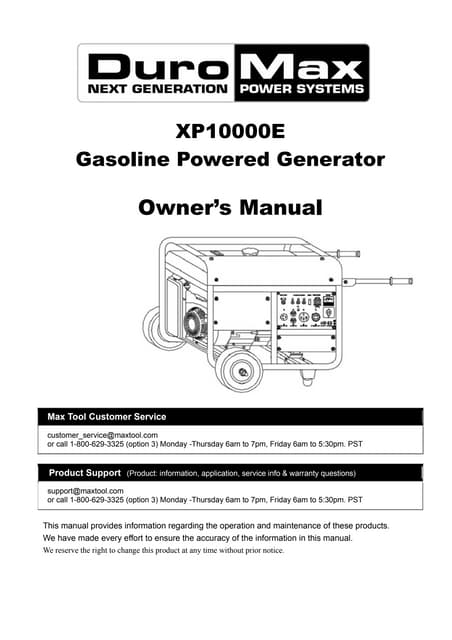 DuroMax
NEXT GENERATION POWER SYSTEMS

XP10000E
Gasoline Powered Generator

Owner's Manual

Max Tool Customer Service

customer_service@maxtool.com
or call 1-800-629-3325 (option 3) Monday -Thursday 6am to 7pm, Friday 6am to 5:30pm. PST

Product Support (Product: information, application, service info & warranty questions)

support@maxtool.com
or call 1-800-629-3325 (option 3) Monday -Thursday 6am to 7pm, Friday 6am to 5:30pm. PST

This manual provides information regarding the operation and maintenance of these products. We have made every effort to ensure the accuracy of the information in this manual.
We reserve the right to change this product at any time without prior notice.